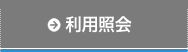 利用照会